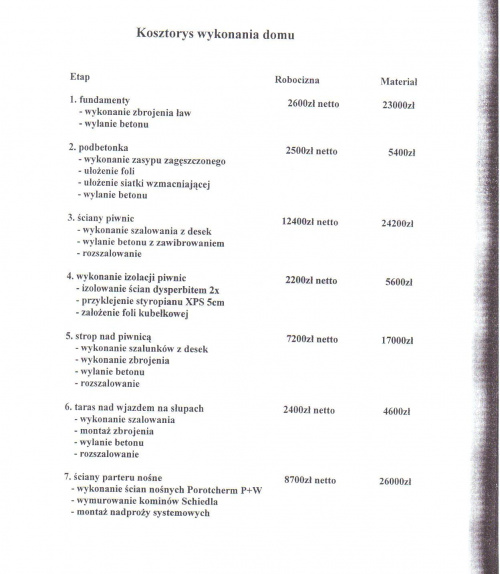 Kosztorys wykonania domu

| Etap | Robocizna | Materiał |
|---|---|---|
| 1. fundamenty<br>- wykonanie zbrojenia ław<br>- wylanie betonu | 2600zł netto | 23000zł |
| 2. podbetonka<br>- wykonanie zasypu zagęszczonego<br>- ułożenie foli<br>- ułożenie siatki wzmacniającej<br>- wylanie betonu | 2500zł netto | 5400zł |
| 3. ściany piwnic<br>- wykonanie szalowania z desek<br>- wylanie betonu z zawibrowaniem<br>- rozszalowanie | 12400zł netto | 24200zł |
| 4. wykonanie izolacji piwnic<br>- izolowanie ścian dysperbitem 2x<br>- przyklejenie styropianu XPS 5cm<br>- założenie foli kubełkowej | 2200zł netto | 5600zł |
| 5. strop nad piwnicą<br>- wykonanie szalunków z desek<br>- wykonanie zbrojenia<br>- wylanie betonu<br>- rozszalowanie | 7200zł netto | 17000zł |
| 6. taras nad wjazdem na słupach<br>- wykonanie szalowania<br>- montaż zbrojenia<br>- wylanie betonu<br>- rozszalowanie | 2400zł netto | 4600zł |
| 7. ściany parteru nośne<br>- wykonanie ścian nośnych Porotcherm P+W<br>- wymurowanie kominów Schiedla<br>- montaż nadproży systemowych | 8700zł netto | 26000zł |